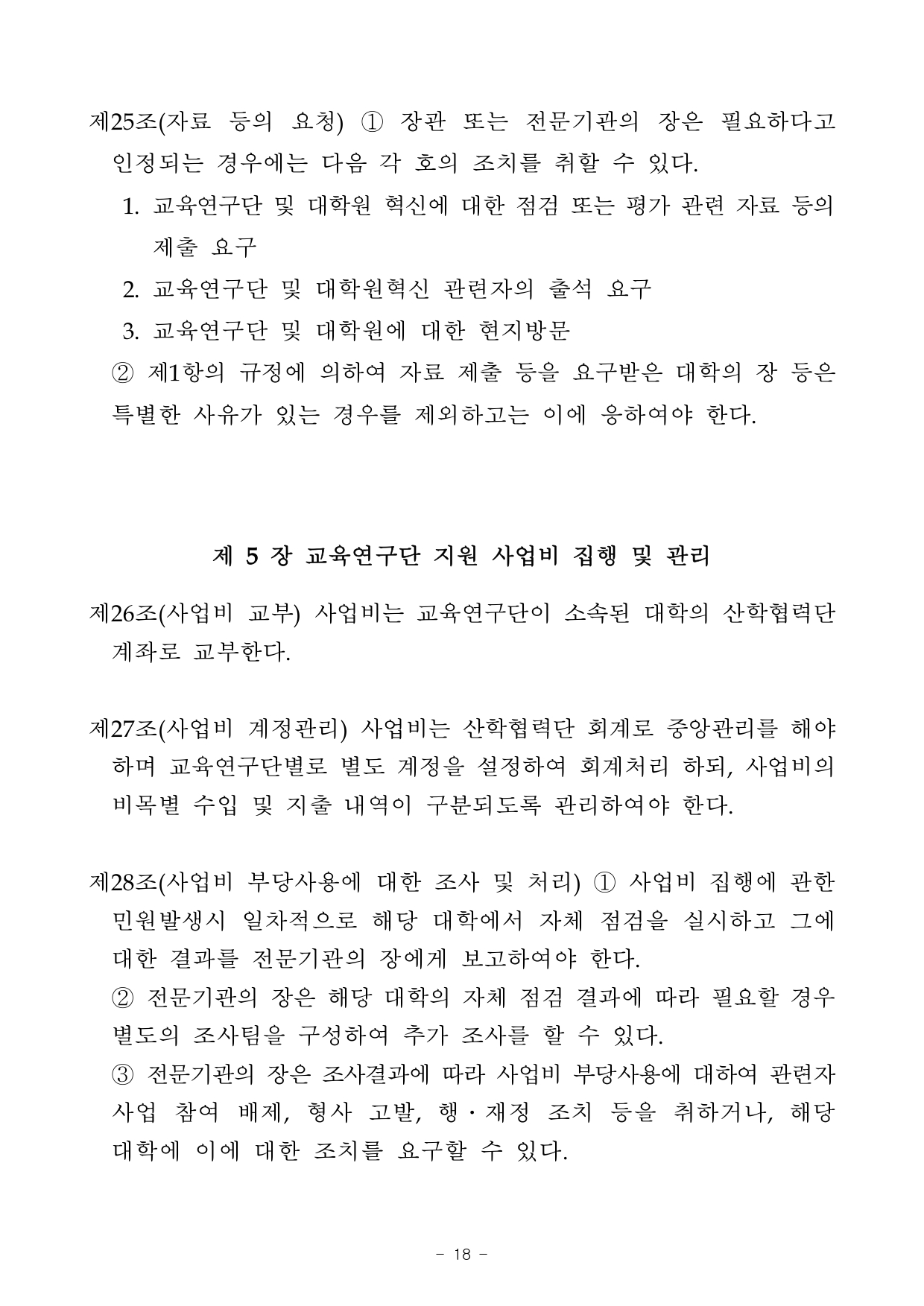 제25조(자료 등의 요청) ① 장관 또는 전문기관의 장은 필요하다고 인정되는 경우에는 다음 각 호의 조치를 취할 수 있다.

1. 교육연구단 및 대학원 혁신에 대한 점검 또는 평가 관련 자료 등의 제출 요구
2. 교육연구단 및 대학원혁신 관련자의 출석 요구
3. 교육연구단 및 대학원에 대한 현지방문

② 제1항의 규정에 의하여 자료 제출 등을 요구받은 대학의 장 등은 특별한 사유가 있는 경우를 제외하고는 이에 응하여야 한다.

제 5 장 교육연구단 지원 사업비 집행 및 관리

제26조(사업비 교부) 사업비는 교육연구단이 소속된 대학의 산학협력단 계좌로 교부한다.

제27조(사업비 계정관리) 사업비는 산학협력단 회계로 중앙관리를 해야 하며 교육연구단별로 별도 계정을 설정하여 회계처리 하되, 사업비의 비목별 수입 및 지출 내역이 구분되도록 관리하여야 한다.

제28조(사업비 부당사용에 대한 조사 및 처리) ① 사업비 집행에 관한 민원발생시 일차적으로 해당 대학에서 자체 점검을 실시하고 그에 대한 결과를 전문기관의 장에게 보고하여야 한다.

② 전문기관의 장은 해당 대학의 자체 점검 결과에 따라 필요할 경우 별도의 조사팀을 구성하여 추가 조사를 할 수 있다.

③ 전문기관의 장은 조사결과에 따라 사업비 부당사용에 대하여 관련자 사업 참여 배제, 형사 고발, 행·재정 조치 등을 취하거나, 해당 대학에 이에 대한 조치를 요구할 수 있다.

- 18 -